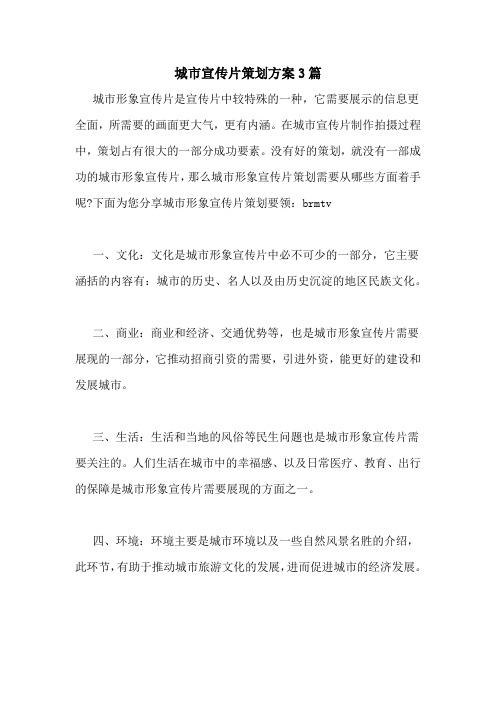 城市宣传片策划方案3篇

城市形象宣传片是宣传片中较特殊的一种，它需要展示的信息更全面，所需要的画面更大气，更有内涵。在城市宣传片制作拍摄过程中，策划占有很大的一部分成功要素。没有好的策划，就没有一部成功的城市形象宣传片，那么城市形象宣传片策划需要从哪些方面着手呢?下面为您分享城市形象宣传片策划要领：brmtv

一、文化：文化是城市形象宣传片中必不可少的一部分，它主要涵括的内容有：城市的历史、名人以及由历史沉淀的地区民族文化。

二、商业：商业和经济、交通优势等，也是城市形象宣传片需要展现的一部分，它推动招商引资的需要，引进外资，能更好的建设和发展城市。

三、生活：生活和当地的风俗等民生问题也是城市形象宣传片需要关注的。人们生活在城市中的幸福感、以及日常医疗、教育、出行的保障是城市形象宣传片需要展现的方面之一。

四、环境：环境主要是城市环境以及一些自然风景名胜的介绍，此环节，有助于推动城市旅游文化的发展，进而促进城市的经济发展。